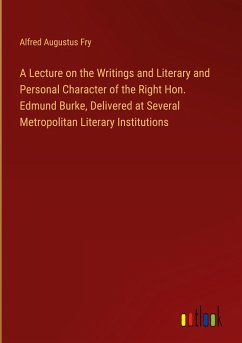 Alfred Augustus Fry

A Lecture on the Writings and Literary and Personal Character of the Right Hon. Edmund Burke, Delivered at Several Metropolitan Literary Institutions

outlook